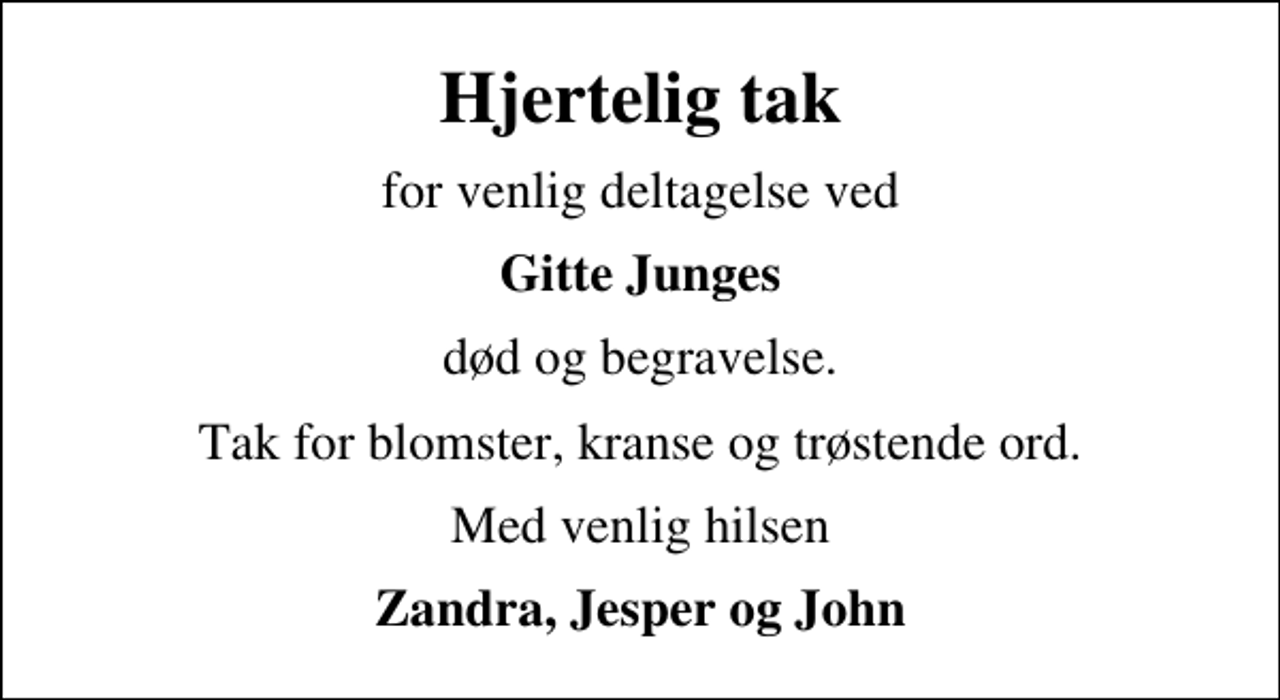 Hjertelig tak

for venlig deltagelse ved

Gitte Junges

død og begravelse.

Tak for blomster, kranse og trøstende ord.

Med venlig hilsen

Zandra, Jesper og John